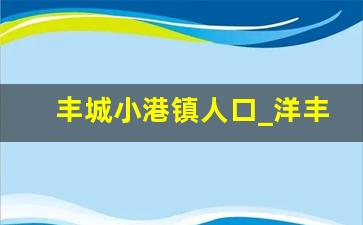 丰城小港镇人口_洋丰